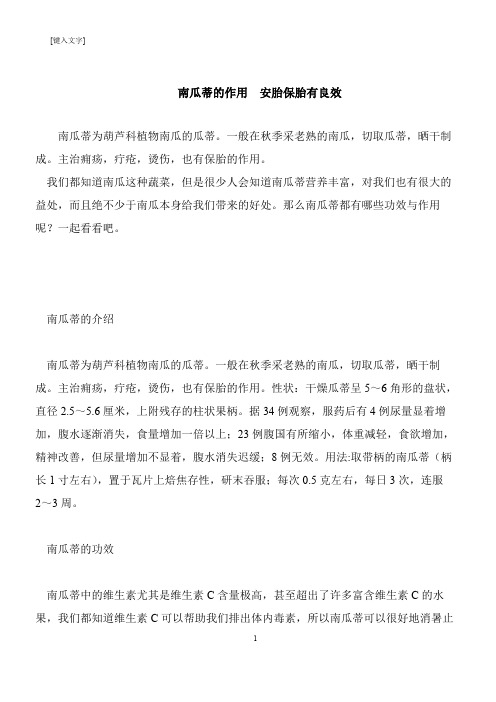 [键入文字]

南瓜蒂的作用　安胎保胎有良效

南瓜蒂为葫芦科植物南瓜的瓜蒂。一般在秋季采老熟的南瓜，切取瓜蒂，晒干制成。主治痈疡，疔疮，烫伤，也有保胎的作用。

我们都知道南瓜这种蔬菜，但是很少人会知道南瓜蒂营养丰富，对我们也有很大的益处，而且绝不少于南瓜本身给我们带来的好处。那么南瓜蒂都有哪些功效与作用呢？一起看看吧。

南瓜蒂的介绍

南瓜蒂为葫芦科植物南瓜的瓜蒂。一般在秋季采老熟的南瓜，切取瓜蒂，晒干制成。主治痈疡，疔疮，烫伤，也有保胎的作用。性状：干燥瓜蒂呈 5～6 角形的盘状，直径 2.5～5.6 厘米，上附残存的柱状果柄。据 34 例观察，服药后有 4 例尿量显着增加，腹水逐渐消失，食量增加一倍以上；23 例腹围有所缩小，体重减轻，食欲增加，精神改善，但尿量增加不显着，腹水消失迟缓；8 例无效。用法:取带柄的南瓜蒂（柄长 1 寸左右），置于瓦片上焙焦存性，研末吞服；每次 0.5 克左右，每日 3 次，连服 2～3 周。

南瓜蒂的功效

南瓜蒂中的维生素尤其是维生素 C 含量极高，甚至超出了许多富含维生素 C 的水果，我们都知道维生素 C 可以帮助我们排出体内毒素，所以南瓜蒂可以很好地消暑止

1